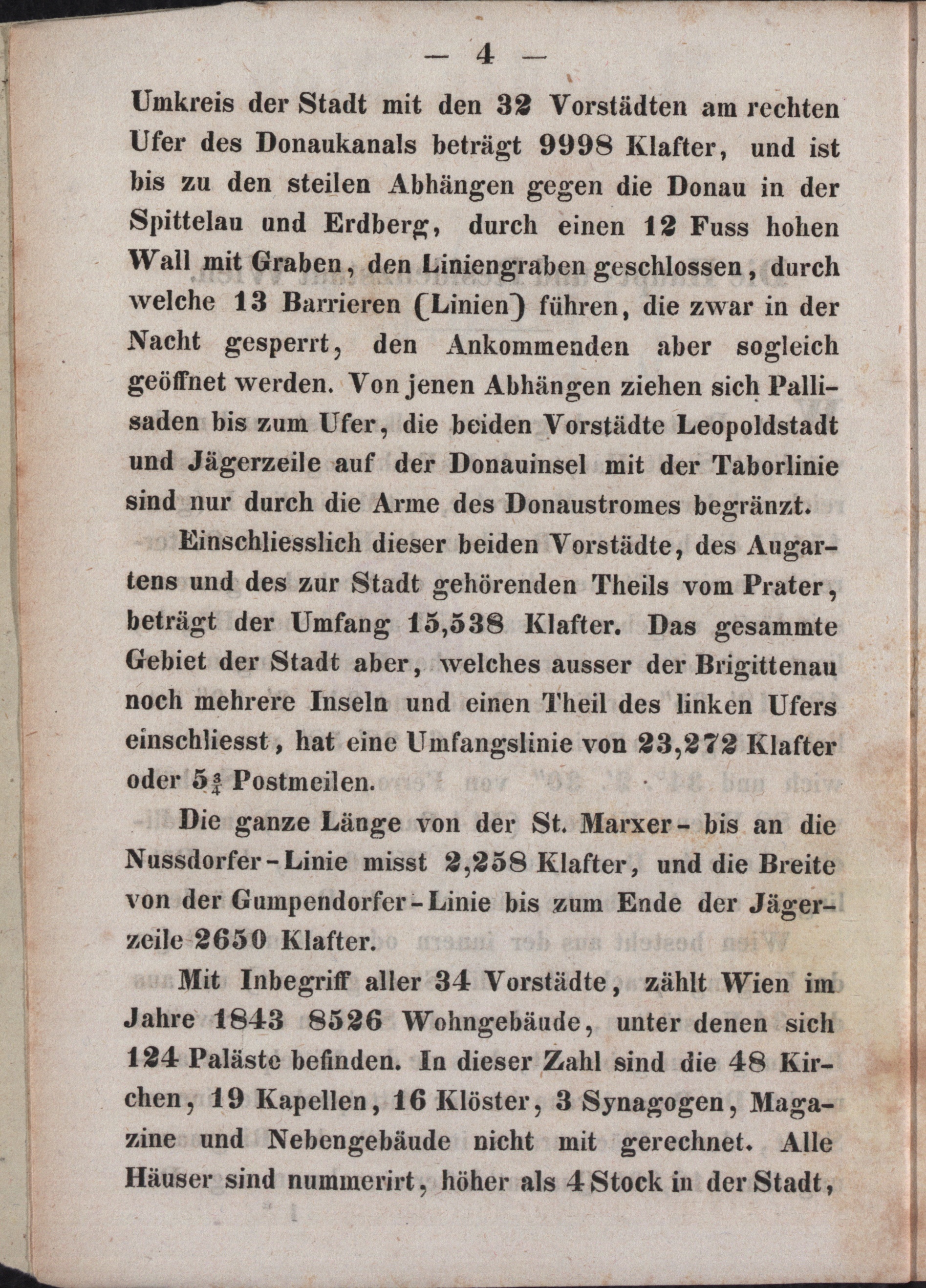 — 4 —

Umkreis der Stadt mit den 32 Vorstädten am rechten Ufer des Donaukanals beträgt 9998 Klafter, und ist bis zu den steilen Abhängen gegen die Donau in der Spittelau und Erdberg, durch einen 12 Fuss hohen Wall mit Graben, den Liniengraben geschlossen, durch welche 13 Barrieren (Linien) führen, die zwar in der Nacht gesperrt, den Ankommenden aber sogleich geöffnet werden. Von jenen Abhängen ziehen sich Pallisaden bis zum Ufer, die beiden Vorstädte Leopoldstadt und Jägerzeile auf der Donauinsel mit der Taborlinie sind nur durch die Arme des Donaustromes begränzt.

Einschliesslich dieser beiden Vorstädte, des Augartens und des zur Stadt gehörenden Theils vom Prater, beträgt der Umfang 15,538 Klafter. Das gesammte Gebiet der Stadt aber, welches ausser der Brigittenau noch mehrere Inseln und einen Theil des linken Ufers einschliesst, hat eine Umfangslinie von 23,272 Klafter oder $5\frac{3}{4}$ Postmeilen.

Die ganze Länge von der St. Marxer- bis an die Nussdorfer-Linie misst 2,258 Klafter, und die Breite von der Gumpendorfer-Linie bis zum Ende der Jägerzeile 2650 Klafter.

Mit Inbegriff aller 34 Vorstädte, zählt Wien im Jahre 1843 8526 Wohngebäude, unter denen sich 124 Paläste befinden. In dieser Zahl sind die 48 Kirchen, 19 Kapellen, 16 Klöster, 3 Synagogen, Magazine und Nebengebäude nicht mit gerechnet. Alle Häuser sind nummerirt, höher als 4 Stock in der Stadt,